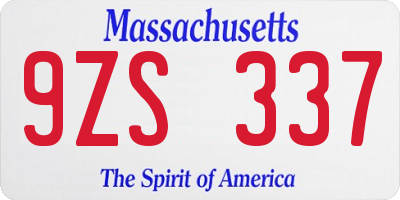 Massachusetts

9ZS 337

The Spirit of America